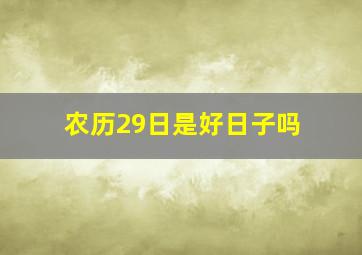 农历29日是好日子吗